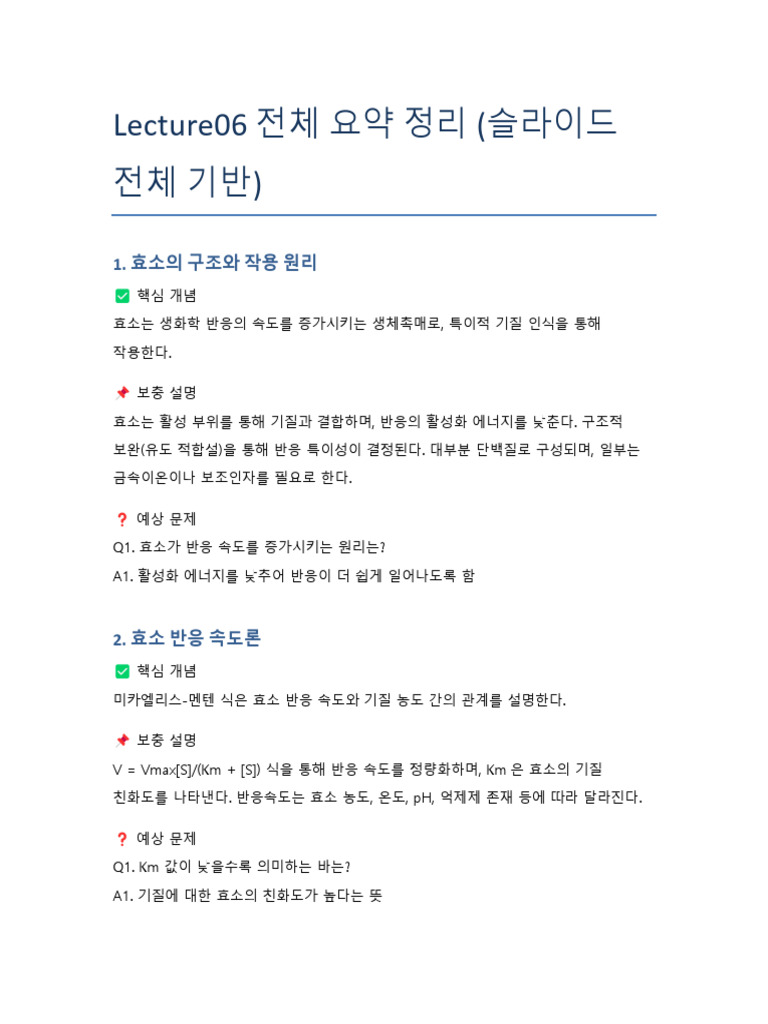 Lecture06 전체 요약 정리 (슬라이드 전체 기반)

1. 효소의 구조와 작용 원리

✅ 핵심 개념

효소는 생화학 반응의 속도를 증가시키는 생체촉매로, 특이적 기질 인식을 통해 작용한다.

📌 보충 설명

효소는 활성 부위를 통해 기질과 결합하며, 반응의 활성화 에너지를 낮춘다. 구조적 보완(유도 적합설)을 통해 반응 특이성이 결정된다. 대부분 단백질로 구성되며, 일부는 금속이온이나 보조인자를 필요로 한다.

❓ 예상 문제

Q1. 효소가 반응 속도를 증가시키는 원리는?

A1. 활성화 에너지를 낮추어 반응이 더 쉽게 일어나도록 함

2. 효소 반응 속도론

✅ 핵심 개념

미카엘리스-멘텐 식은 효소 반응 속도와 기질 농도 간의 관계를 설명한다.

📌 보충 설명

V = Vmax[S]/(Km + [S]) 식을 통해 반응 속도를 정량화하며, Km 은 효소의 기질 친화도를 나타낸다. 반응속도는 효소 농도, 온도, pH, 억제제 존재 등에 따라 달라진다.

❓ 예상 문제

Q1. Km 값이 낮을수록 의미하는 바는?

A1. 기질에 대한 효소의 친화도가 높다는 뜻